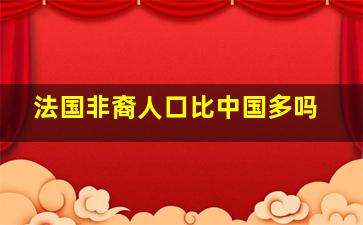 法国非裔人口比中国多吗